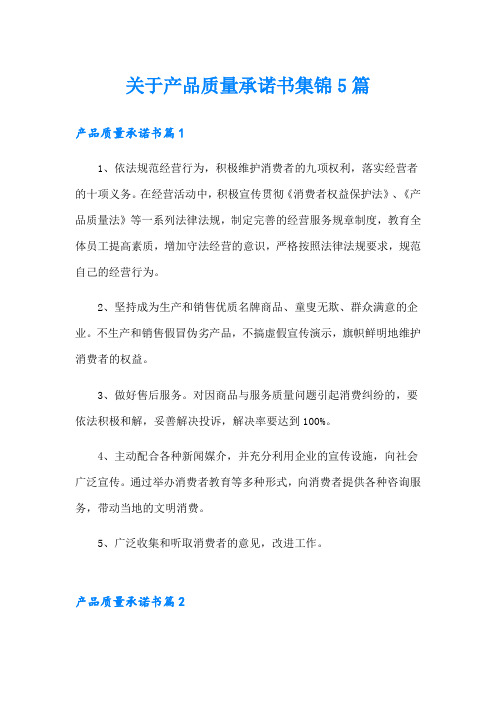 关于产品质量承诺书集锦5篇

产品质量承诺书篇1

1、依法规范经营行为，积极维护消费者的九项权利，落实经营者的十项义务。在经营活动中，积极宣传贯彻《消费者权益保护法》、《产品质量法》等一系列法律法规，制定完善的经营服务规章制度，教育全体员工提高素质，增加守法经营的意识，严格按照法律法规要求，规范自己的经营行为。

2、坚持成为生产和销售优质名牌商品、童叟无欺、群众满意的企业。不生产和销售假冒伪劣产品，不搞虚假宣传演示，旗帜鲜明地维护消费者的权益。

3、做好售后服务。对因商品与服务质量问题引起消费纠纷的，要依法积极和解，妥善解决投诉，解决率要达到100%。

4、主动配合各种新闻媒介，并充分利用企业的宣传设施，向社会广泛宣传。通过举办消费者教育等多种形式，向消费者提供各种咨询服务，带动当地的文明消费。

5、广泛收集和听取消费者的意见，改进工作。

产品质量承诺书篇2